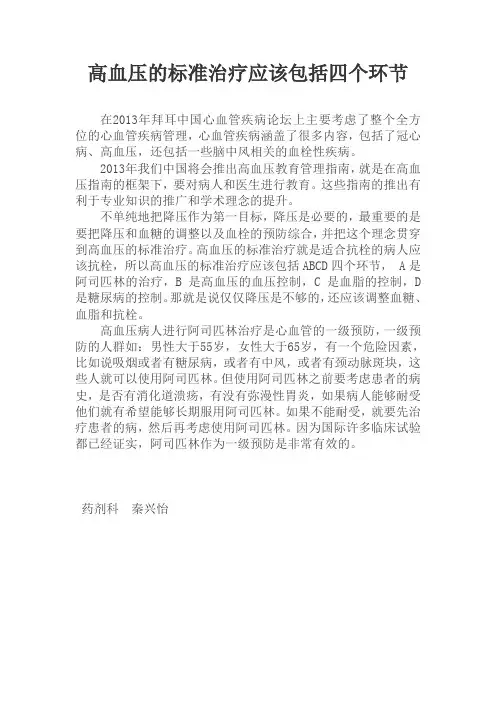 高血压的标准治疗应该包括四个环节

在2013年拜耳中国心血管疾病论坛上主要考虑了整个全方位的心血管疾病管理，心血管疾病涵盖了很多内容，包括了冠心病、高血压，还包括一些脑中风相关的血栓性疾病。

2013年我们中国将会推出高血压教育管理指南，就是在高血压指南的框架下，要对病人和医生进行教育。这些指南的推出有利于专业知识的推广和学术理念的提升。

不单纯地把降压作为第一目标，降压是必要的，最重要的是要把降压和血糖的调整以及血栓的预防综合，并把这个理念贯穿到高血压的标准治疗。高血压的标准治疗就是适合抗栓的病人应该抗栓，所以高血压的标准治疗应该包括ABCD四个环节， A是阿司匹林的治疗，B 是高血压的血压控制，C 是血脂的控制，D是糖尿病的控制。那就是说仅仅降压是不够的，还应该调整血糖、血脂和抗栓。

高血压病人进行阿司匹林治疗是心血管的一级预防，一级预防的人群如：男性大于55岁，女性大于65岁，有一个危险因素，比如说吸烟或者有糖尿病，或者有中风，或者有颈动脉斑块，这些人就可以使用阿司匹林。但使用阿司匹林之前要考虑患者的病史，是否有消化道溃疡，有没有弥漫性胃炎，如果病人能够耐受他们就有希望能够长期服用阿司匹林。如果不能耐受，就要先治疗患者的病，然后再考虑使用阿司匹林。因为国际许多临床试验都已经证实，阿司匹林作为一级预防是非常有效的。

药剂科 秦兴怡